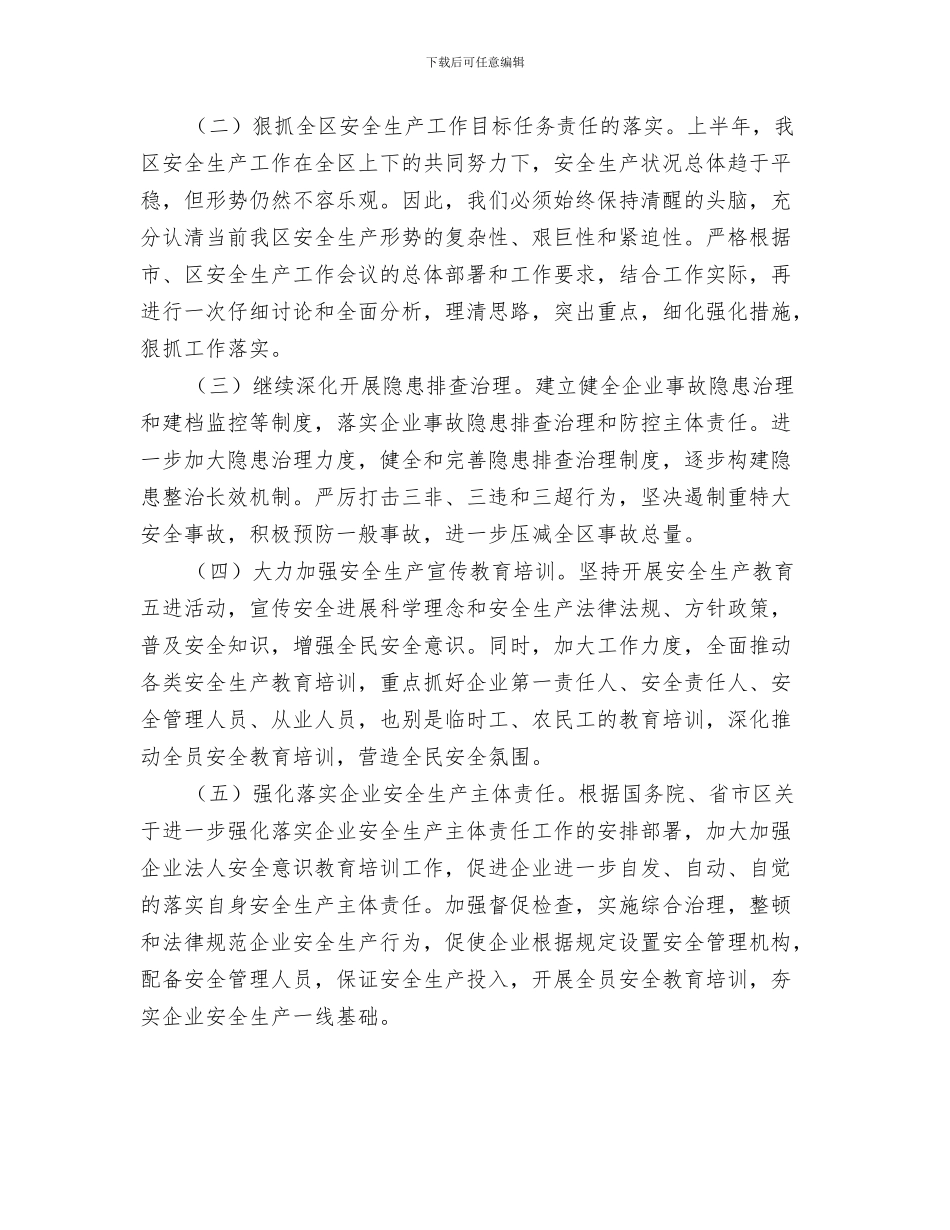 下载后可任意编辑

（二）狠抓全区安全生产工作目标任务责任的落实。上半年，我区安全生产工作在全区上下的共同努力下，安全生产状况总体趋于平稳，但形势仍然不容乐观。因此，我们必须始终保持清醒的头脑，充分认清当前我区安全生产形势的复杂性、艰巨性和紧迫性。严格根据市、区安全生产工作会议的总体部署和工作要求，结合工作实际，再进行一次仔细讨论和全面分析，理清思路，突出重点，细化强化措施，狠抓工作落实。

（三）继续深化开展隐患排查治理。建立健全企业事故隐患治理和建档监控等制度，落实企业事故隐患排查治理和防控主体责任。进一步加大隐患治理力度，健全和完善隐患排查治理制度，逐步构建隐患整治长效机制。严厉打击三非、三违和三超行为，坚决遏制重特大安全事故，积极预防一般事故，进一步压减全区事故总量。

（四）大力加强安全生产宣传教育培训。坚持开展安全生产教育五进活动，宣传安全进展科学理念和安全生产法律法规、方针政策，普及安全知识，增强全民安全意识。同时，加大工作力度，全面推动各类安全生产教育培训，重点抓好企业第一责任人、安全责任人、安全管理人员、从业人员，也别是临时工、农民工的教育培训，深化推动全员安全教育培训，营造全民安全氛围。

（五）强化落实企业安全生产主体责任。根据国务院、省市区关于进一步强化落实企业安全生产主体责任工作的安排部署，加大加强企业法人安全意识教育培训工作，促进企业进一步自发、自动、自觉的落实自身安全生产主体责任。加强督促检查，实施综合治理，整顿和法律规范企业安全生产行为，促使企业根据规定设置安全管理机构，配备安全管理人员，保证安全生产投入，开展全员安全教育培训，夯实企业安全生产一线基础。